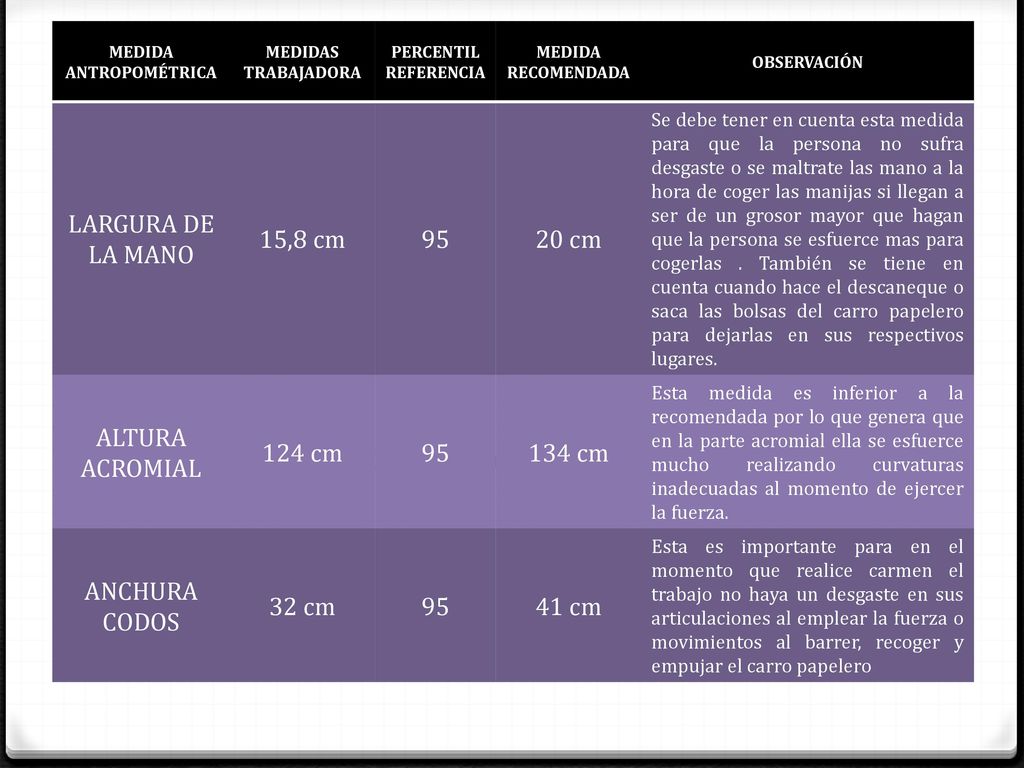 | MEDIDA ANTROPOMÉTRICA | MEDIDAS TRABAJADORA | PERCENTIL REFERENCIA | MEDIDA RECOMENDADA | OBSERVACIÓN |
|---|---|---|---|---|
| LARGURA DE LA MANO | 15,8 cm | 95 | 20 cm | Se debe tener en cuenta esta medida para que la persona no sufra desgaste o se maltrate las mano a la hora de coger las manijas si llegan a ser de un grosor mayor que hagan que la persona se esfuerce mas para cogerlas . También se tiene en cuenta cuando hace el descaneque o saca las bolsas del carro papelero para dejarlas en sus respectivos lugares. |
| ALTURA ACROMIAL | 124 cm | 95 | 134 cm | Esta medida es inferior a la recomendada por lo que genera que en la parte acromial ella se esfuerce mucho realizando curvaturas inadecuadas al momento de ejercer la fuerza. |
| ANCHURA CODOS | 32 cm | 95 | 41 cm | Esta es importante para en el momento que realice carmen el trabajo no haya un desgaste en sus articulaciones al emplear la fuerza o movimientos al barrer, recoger y empujar el carro papelero |